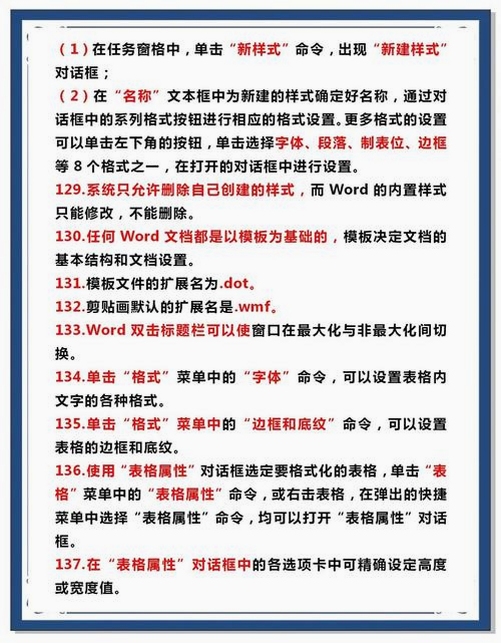 (1)在任务窗格中，单击“新样式”命令，出现“新建样式”对话框；

(2)在“名称”文本框中为新建的样式确定好名称，通过对话框中的系列格式按钮进行相应的格式设置。更多格式的设置可以单击左下角的按钮，单击选择字体、段落、制表位、边框等8个格式之一，在打开的对话框中进行设置。

129.系统只允许删除自己创建的样式，而Word的内置样式只能修改，不能删除。

130.任何Word文档都是以模板为基础的，模板决定文档的基本结构和文档设置。

131.模板文件的扩展名为.dot。

132.剪贴画默认的扩展名是.wmf。

133.Word双击标题栏可以使窗口在最大化与非最大化间切换。

134.单击“格式”菜单中的“字体”命令，可以设置表格内文字的各种格式。

135.单击“格式”菜单中的“边框和底纹”命令，可以设置表格的边框和底纹。

136.使用“表格属性”对话框选定要格式化的表格，单击“表格”菜单中的“表格属性”命令，或右击表格，在弹出的快捷菜单中选择“表格属性”命令，均可以打开“表格属性”对话框。

137.在“表格属性”对话框中的各选项卡中可精确设定高度或宽度值。